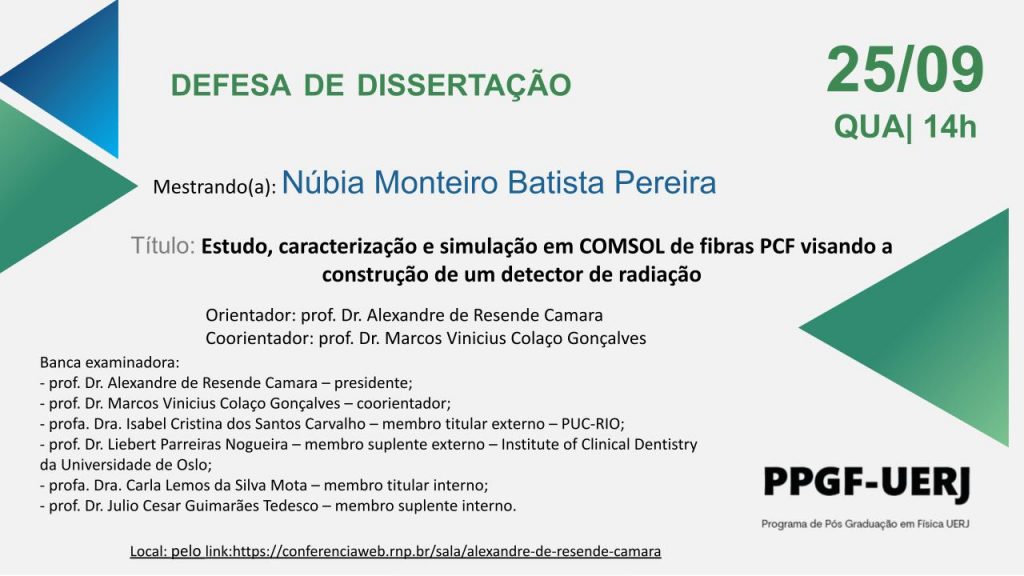 DEFESA DE DISSERTAÇÃO

25/09
QUA| 14h

Mestrando(a): Núbia Monteiro Batista Pereira

Título: Estudo, caracterização e simulação em COMSOL de fibras PCF visando a construção de um detector de radiação

Orientador: prof. Dr. Alexandre de Resende Camara
Coorientador: prof. Dr. Marcos Vinicius Colaço Gonçalves

Banca examinadora:
- prof. Dr. Alexandre de Resende Camara – presidente;
- prof. Dr. Marcos Vinicius Colaço Gonçalves – coorientador;
- profa. Dra. Isabel Cristina dos Santos Carvalho – membro titular externo – PUC-RIO;
- prof. Dr. Liebert Parreiras Nogueira – membro suplente externo – Institute of Clinical Dentistry da Universidade de Oslo;
- profa. Dra. Carla Lemos da Silva Mota – membro titular interno;
- prof. Dr. Julio Cesar Guimarães Tedesco – membro suplente interno.

PPGF-UERJ
Programa de Pós Graduação em Física UERJ

Local: pelo link:https://conferenciaweb.rnp.br/sala/alexandre-de-resende-camara